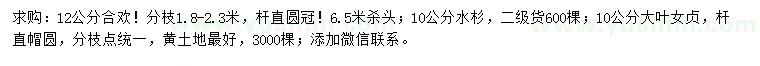 求购：12公分合欢！分枝1.8-2.3米，杆直圆冠！6.5米杀头；10公分水杉，二级货600棵；10公分大叶女贞，杆直帽圆，分枝点统一，黄土地最好，3000棵；添加微信联系。